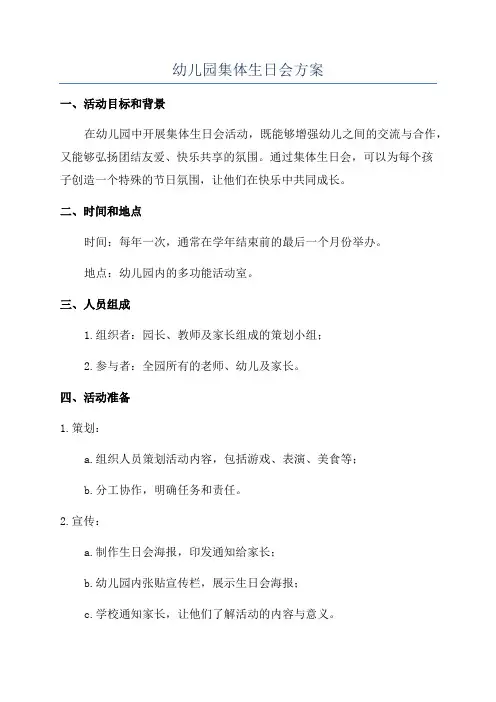 幼儿园集体生日会方案

一、活动目标和背景

在幼儿园中开展集体生日会活动，既能够增强幼儿之间的交流与合作，又能够弘扬团结友爱、快乐共享的氛围。通过集体生日会，可以为每个孩子创造一个特殊的节日氛围，让他们在快乐中共同成长。

二、时间和地点

时间：每年一次，通常在学年结束前的最后一个月份举办。

地点：幼儿园内的多功能活动室。

三、人员组成

1.组织者：园长、教师及家长组成的策划小组；

2.参与者：全园所有的老师、幼儿及家长。

四、活动准备

1.策划：

a.组织人员策划活动内容，包括游戏、表演、美食等；

b.分工协作，明确任务和责任。

2.宣传：

a.制作生日会海报，印发通知给家长；

b.幼儿园内张贴宣传栏，展示生日会海报；

c.学校通知家长，让他们了解活动的内容与意义。